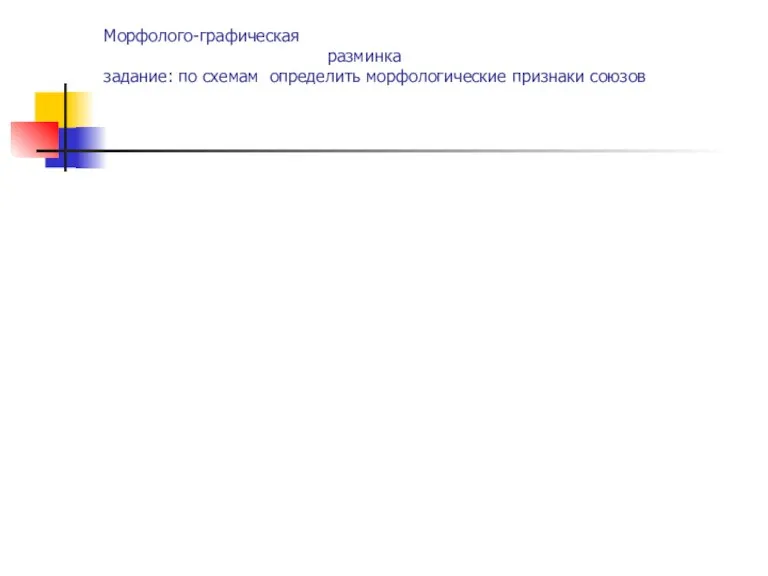 Морфолого-графическая
разминка
задание: по схемам  определить морфологические признаки союзов